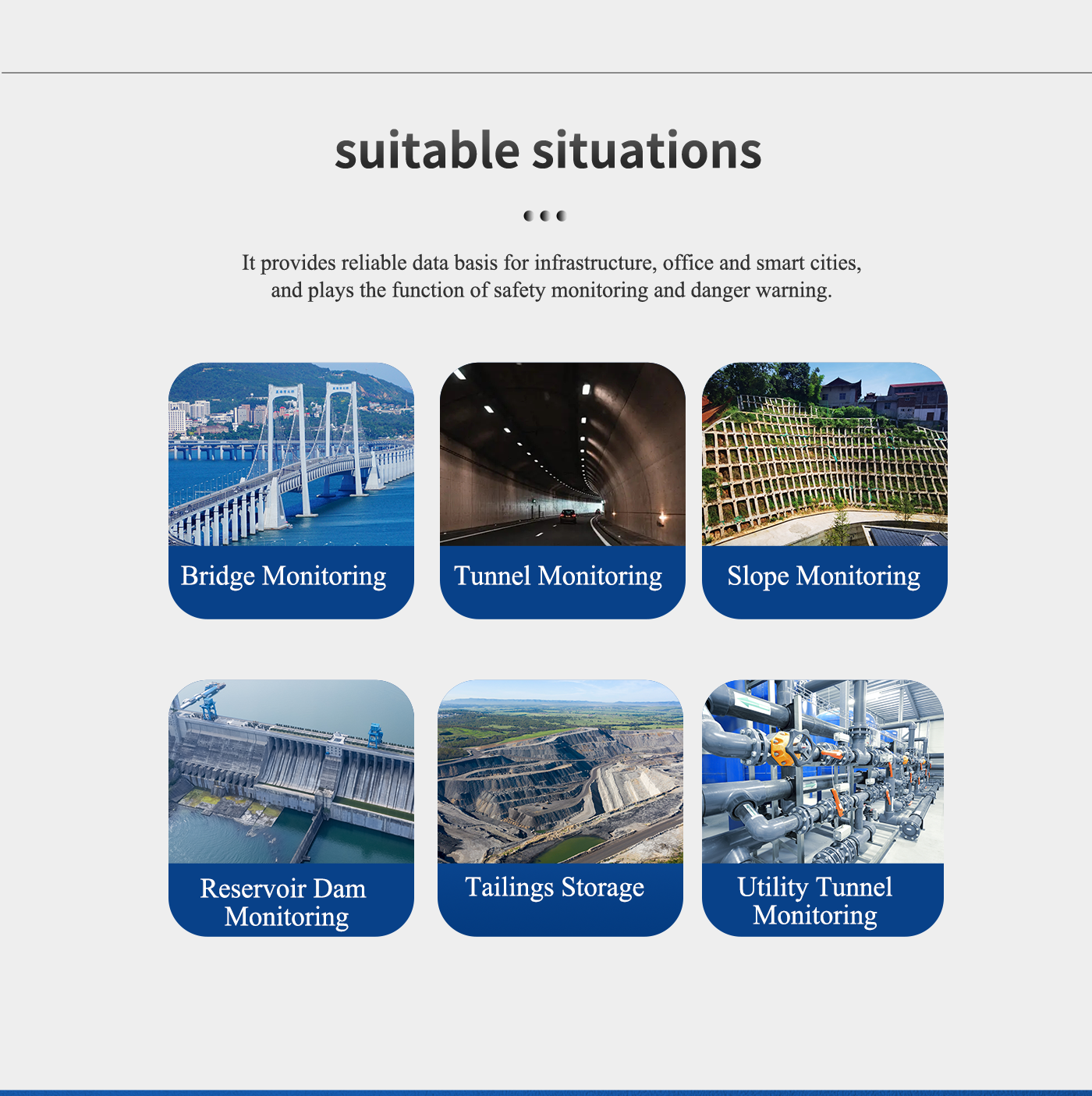 suitable situations

It provides reliable data basis for infrastructure, office and smart cities, and plays the function of safety monitoring and danger warning.

Bridge Monitoring

Tunnel Monitoring

Slope Monitoring

Reservoir Dam Monitoring

Tailings Storage

Utility Tunnel Monitoring